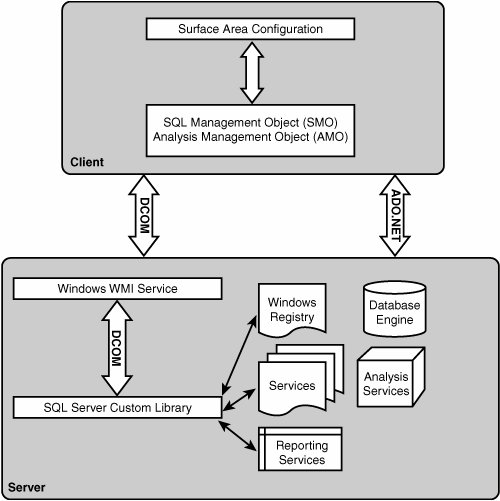 Surface Area Configuration

SQL Management Object (SMO)
Analysis Management Object (AMO)

Client

DCOM

ADO.NET

Windows WMI Service

DCOM

SQL Server Custom Library

Windows Registry

Services

Reporting Services

Database Engine

Analysis Services

Server